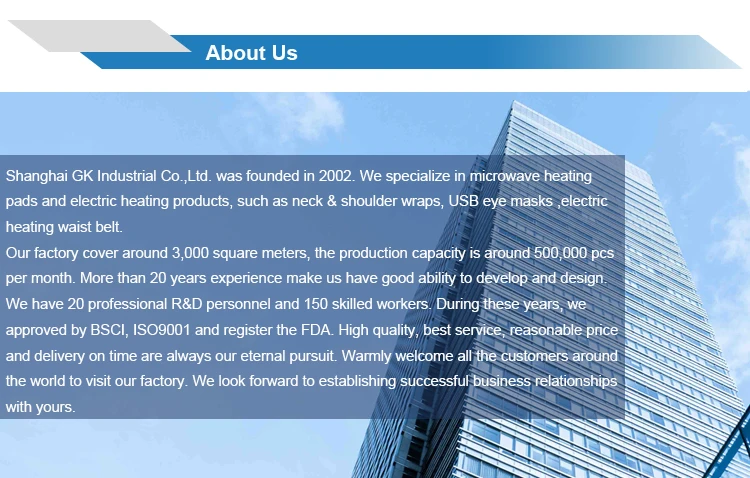 About Us

Shanghai GK Industrial Co.,Ltd. was founded in 2002. We specialize in microwave heating pads and electric heating products, such as neck & shoulder wraps, USB eye masks ,electric heating waist belt.
Our factory cover around 3,000 square meters, the production capacity is around 500,000 pcs per month. More than 20 years experience make us have good ability to develop and design. We have 20 professional R&D personnel and 150 skilled workers. During these years, we approved by BSCI, ISO9001 and register the FDA. High quality, best service, reasonable price and delivery on time are always our eternal pursuit. Warmly welcome all the customers around the world to visit our factory. We look forward to establishing successful business relationships with yours.